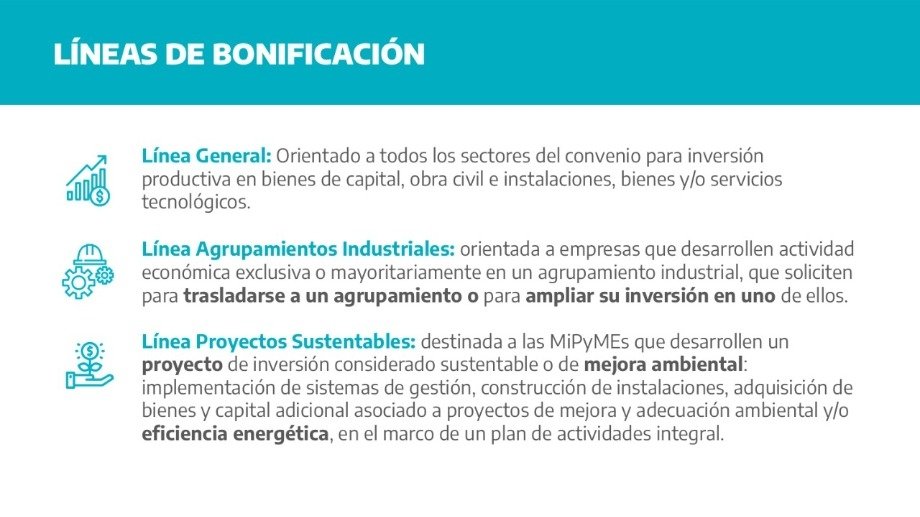 LÍNEAS DE BONIFICACIÓN

Línea General: Orientado a todos los sectores del convenio para inversión productiva en bienes de capital, obra civil e instalaciones, bienes y/o servicios tecnológicos.

Línea Agrupamientos Industriales: orientada a empresas que desarrollen actividad económica exclusiva o mayoritariamente en un agrupamiento industrial, que soliciten para trasladarse a un agrupamiento o para ampliar su inversión en uno de ellos.

Línea Proyectos Sustentables: destinada a las MiPyMEs que desarrollen un proyecto de inversión considerado sustentable o de mejora ambiental: implementación de sistemas de gestión, construcción de instalaciones, adquisición de bienes y capital adicional asociado a proyectos de mejora y adecuación ambiental y/o eficiencia energética, en el marco de un plan de actividades integral.